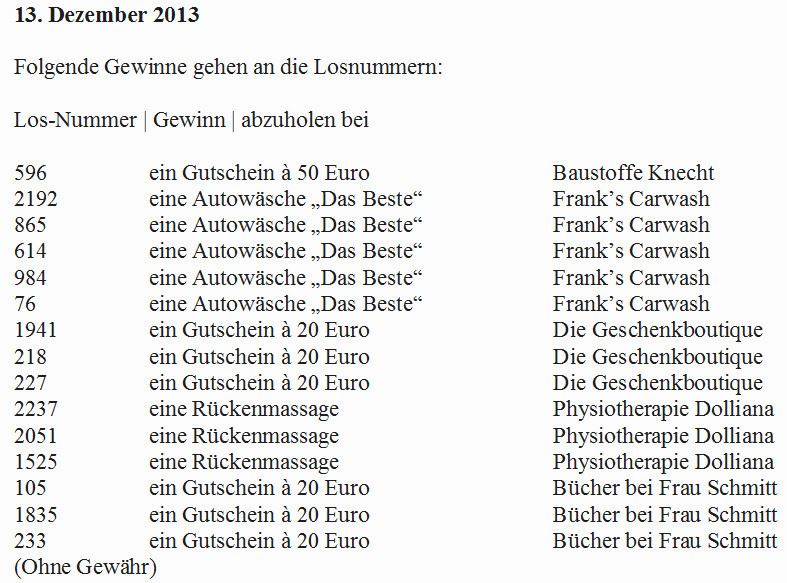 13. Dezember 2013

Folgende Gewinne gehen an die Losnummern:

Los-Nummer | Gewinn | abzuholen bei

| 596 | ein Gutschein à 50 Euro | Baustoffe Knecht |
|---|---|---|
| 2192 | eine Autowäsche „Das Beste“ | Frank's Carwash |
| 865 | eine Autowäsche „Das Beste“ | Frank's Carwash |
| 614 | eine Autowäsche „Das Beste“ | Frank's Carwash |
| 984 | eine Autowäsche „Das Beste“ | Frank's Carwash |
| 76 | eine Autowäsche „Das Beste“ | Frank's Carwash |
| 1941 | ein Gutschein à 20 Euro | Die Geschenkboutique |
| 218 | ein Gutschein à 20 Euro | Die Geschenkboutique |
| 227 | ein Gutschein à 20 Euro | Die Geschenkboutique |
| 2237 | eine Rückenmassage | Physiotherapie Dolliana |
| 2051 | eine Rückenmassage | Physiotherapie Dolliana |
| 1525 | eine Rückenmassage | Physiotherapie Dolliana |
| 105 | ein Gutschein à 20 Euro | Bücher bei Frau Schmitt |
| 1835 | ein Gutschein à 20 Euro | Bücher bei Frau Schmitt |
| 233 | ein Gutschein à 20 Euro | Bücher bei Frau Schmitt |

(Ohne Gewähr)